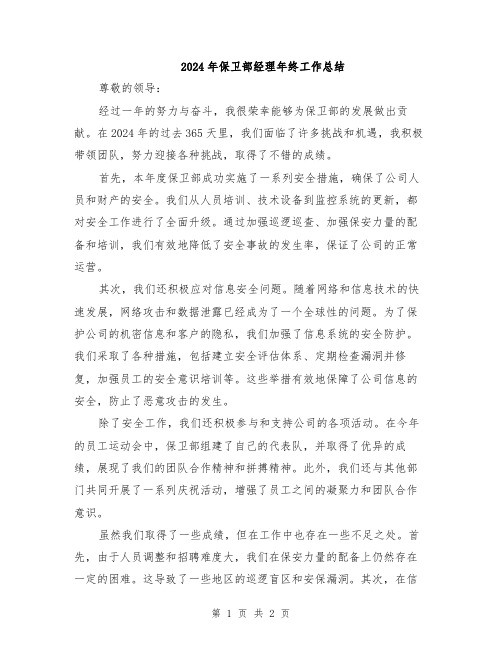 2024年保卫部经理年终工作总结

尊敬的领导：

经过一年的努力与奋斗，我很荣幸能够为保卫部的发展做出贡献。在2024年的过去365天里，我们面临了许多挑战和机遇，我积极带领团队，努力迎接各种挑战，取得了不错的成绩。

首先，本年度保卫部成功实施了一系列安全措施，确保了公司人员和财产的安全。我们从人员培训、技术设备到监控系统的更新，都对安全工作进行了全面升级。通过加强巡逻巡查、加强保安力量的配备和培训，我们有效地降低了安全事故的发生率，保证了公司的正常运营。

其次，我们还积极应对信息安全问题。随着网络和信息技术的快速发展，网络攻击和数据泄露已经成为了一个全球性的问题。为了保护公司的机密信息和客户的隐私，我们加强了信息系统的安全防护。我们采取了各种措施，包括建立安全评估体系、定期检查漏洞并修复，加强员工的安全意识培训等。这些举措有效地保障了公司信息的安全，防止了恶意攻击的发生。

除了安全工作，我们还积极参与和支持公司的各项活动。在今年的员工运动会中，保卫部组建了自己的代表队，并取得了优异的成绩，展现了我们的团队合作精神和拼搏精神。此外，我们还与其他部门共同开展了一系列庆祝活动，增强了员工之间的凝聚力和团队合作意识。

虽然我们取得了一些成绩，但在工作中也存在一些不足之处。首先，由于人员调整和招聘难度大，我们在保安力量的配备上仍然存在一定的困难。这导致了一些地区的巡逻盲区和安保漏洞。其次，在信

第 1 页 共 2 页